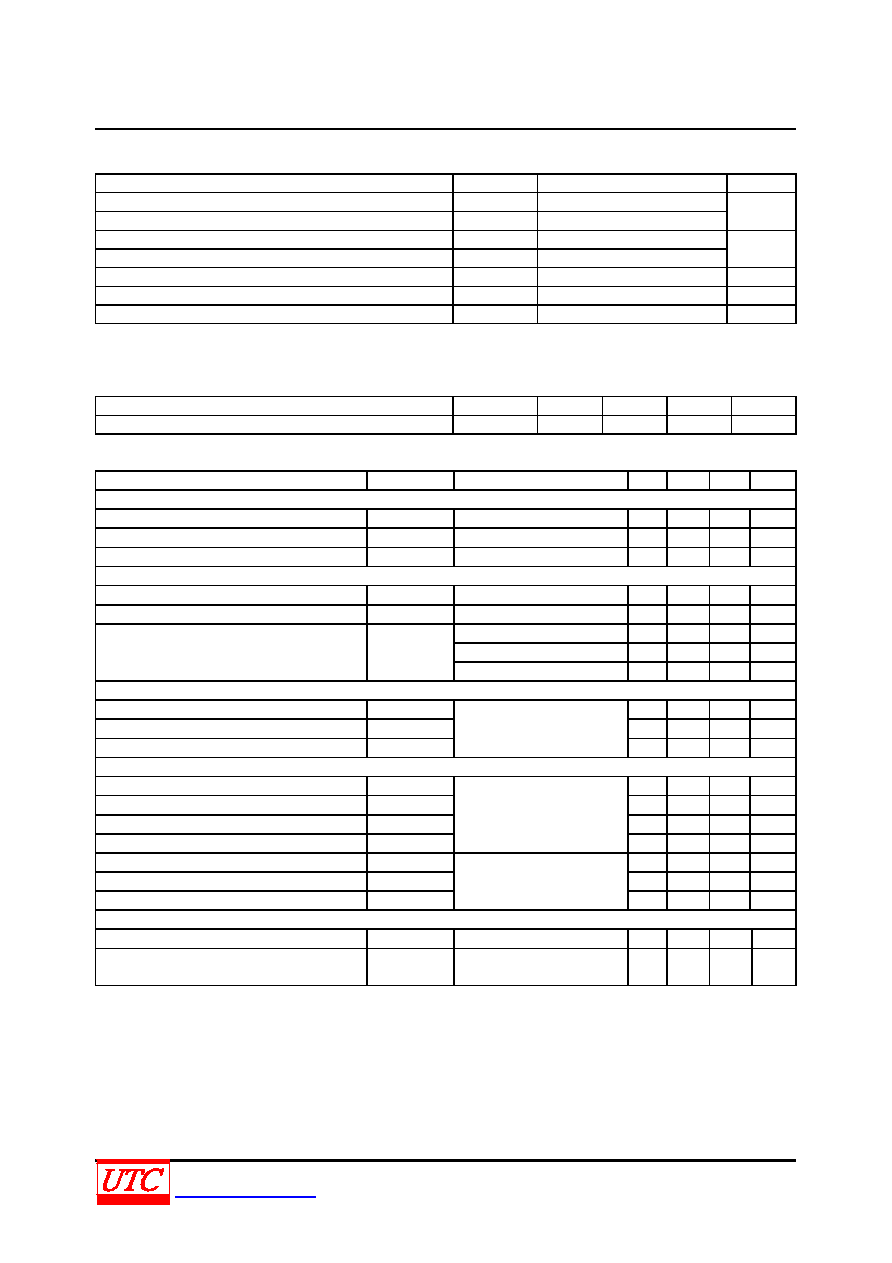 UTC